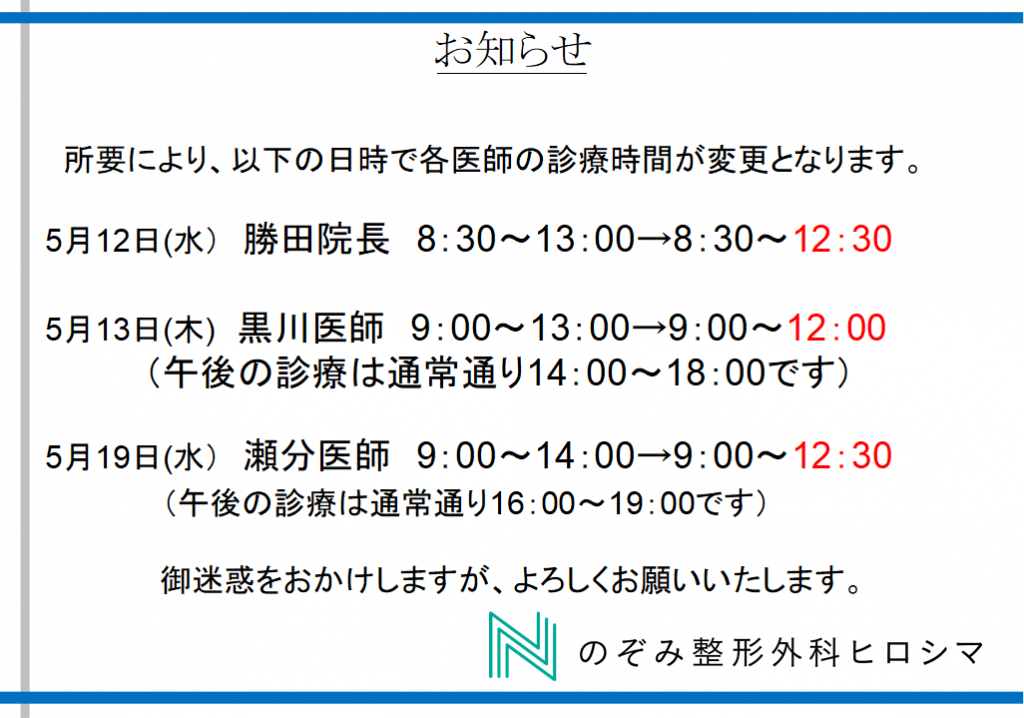 お知らせ

所要により、以下の日時で各医師の診療時間が変更となります。

5月12日(水) 勝田院長 8:30～13:00→8:30～12:30

5月13日(木) 黒川医師 9:00～13:00→9:00～12:00
（午後の診療は通常通り14:00～18:00です）

5月19日(水) 瀬分医師 9:00～14:00→9:00～12:30
（午後の診療は通常通り16:00～19:00です）

御迷惑をおかけしますが、よろしくお願いいたします。

のぞみ整形外科ヒロシマ